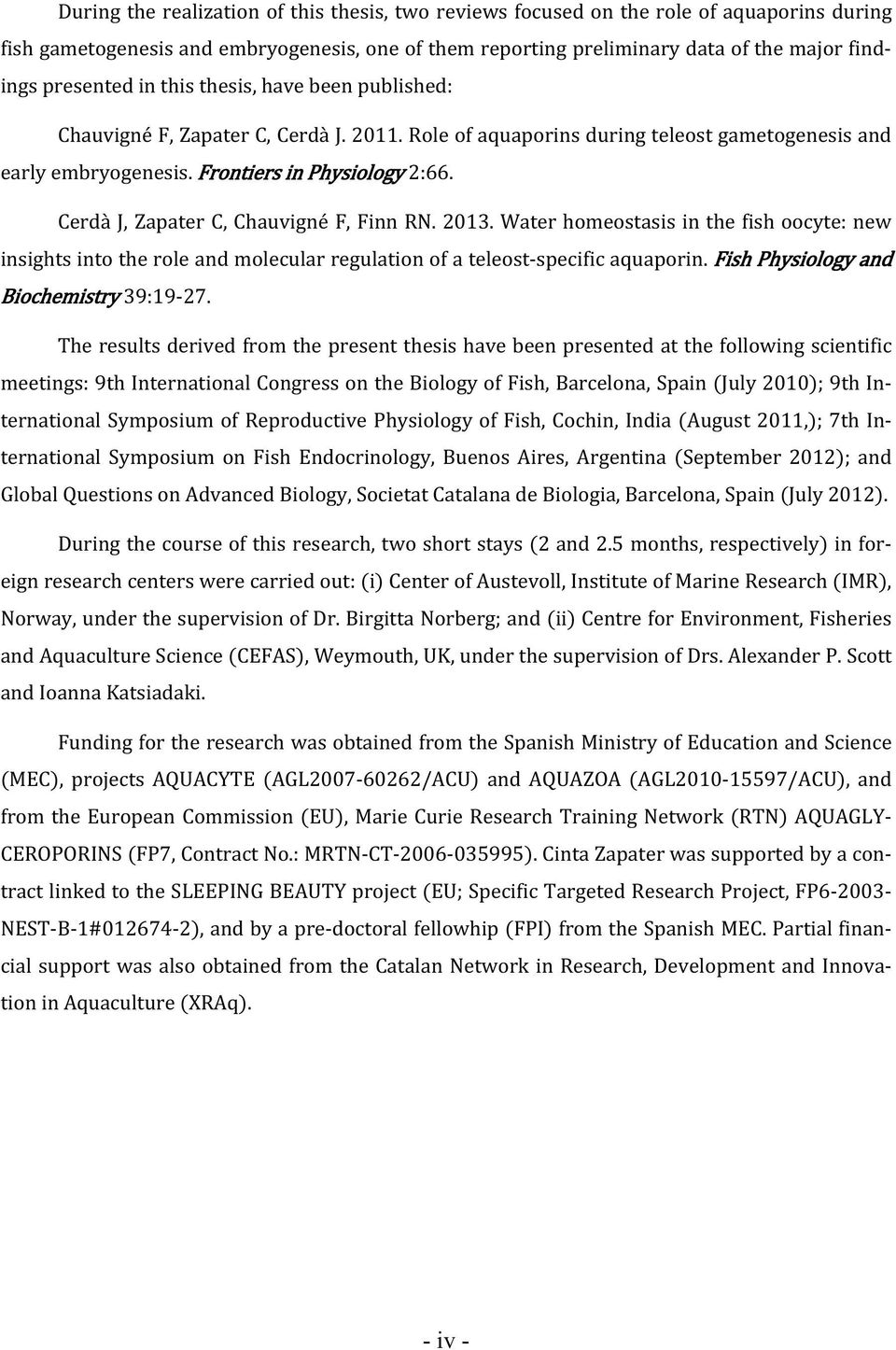 During the realization of this thesis, two reviews focused on the role of aquaporins during fish gametogenesis and embryogenesis, one of them reporting preliminary data of the major findings presented in this thesis, have been published:

Chauvigné F, Zapater C, Cerdà J. 2011. Role of aquaporins during teleost gametogenesis and early embryogenesis. Frontiers in Physiology 2:66.

Cerdà J, Zapater C, Chauvigné F, Finn RN. 2013. Water homeostasis in the fish oocyte: new insights into the role and molecular regulation of a teleost-specific aquaporin. Fish Physiology and Biochemistry 39:19-27.

The results derived from the present thesis have been presented at the following scientific meetings: 9th International Congress on the Biology of Fish, Barcelona, Spain (July 2010); 9th International Symposium of Reproductive Physiology of Fish, Cochin, India (August 2011,); 7th International Symposium on Fish Endocrinology, Buenos Aires, Argentina (September 2012); and Global Questions on Advanced Biology, Societat Catalana de Biologia, Barcelona, Spain (July 2012).

During the course of this research, two short stays (2 and 2.5 months, respectively) in foreign research centers were carried out: (i) Center of Austevoll, Institute of Marine Research (IMR), Norway, under the supervision of Dr. Birgitta Norberg; and (ii) Centre for Environment, Fisheries and Aquaculture Science (CEFAS), Weymouth, UK, under the supervision of Drs. Alexander P. Scott and Ioanna Katsiadaki.

Funding for the research was obtained from the Spanish Ministry of Education and Science (MEC), projects AQUACYTE (AGL2007-60262/ACU) and AQUAZOA (AGL2010-15597/ACU), and from the European Commission (EU), Marie Curie Research Training Network (RTN) AQUAGLYCEROPORINS (FP7, Contract No.: MRTN-CT-2006-035995). Cinta Zapater was supported by a contract linked to the SLEEPING BEAUTY project (EU; Specific Targeted Research Project, FP6-2003-NEST-B-1#012674-2), and by a pre-doctoral fellowhip (FPI) from the Spanish MEC. Partial financial support was also obtained from the Catalan Network in Research, Development and Innovation in Aquaculture (XRAq).

- iv -